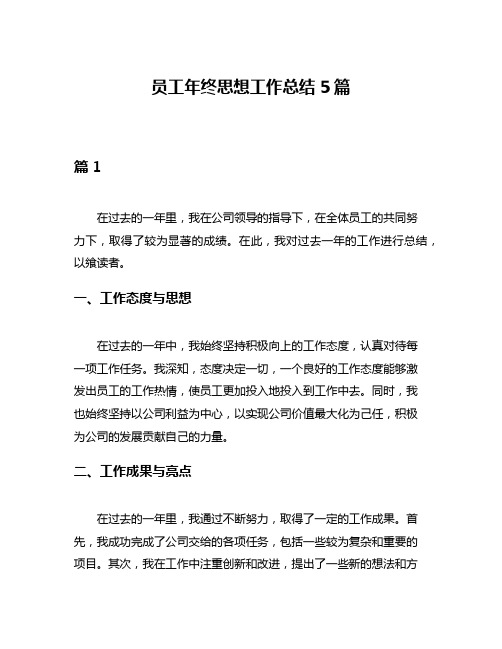 员工年终思想工作总结 5 篇

篇 1

在过去的一年里，我在公司领导的指导下，在全体员工的共同努力下，取得了较为显著的成绩。在此，我对过去一年的工作进行总结，以飨读者。

一、工作态度与思想

在过去的一年中，我始终坚持积极向上的工作态度，认真对待每一项工作任务。我深知，态度决定一切，一个良好的工作态度能够激发出员工的工作热情，使员工更加投入地投入到工作中去。同时，我也始终坚持以公司利益为中心，以实现公司价值最大化为己任，积极为公司的发展贡献自己的力量。

二、工作成果与亮点

在过去的一年里，我通过不断努力，取得了一定的工作成果。首先，我成功完成了公司交给的各项任务，包括一些较为复杂和重要的项目。其次，我在工作中注重创新和改进，提出了一些新的想法和方